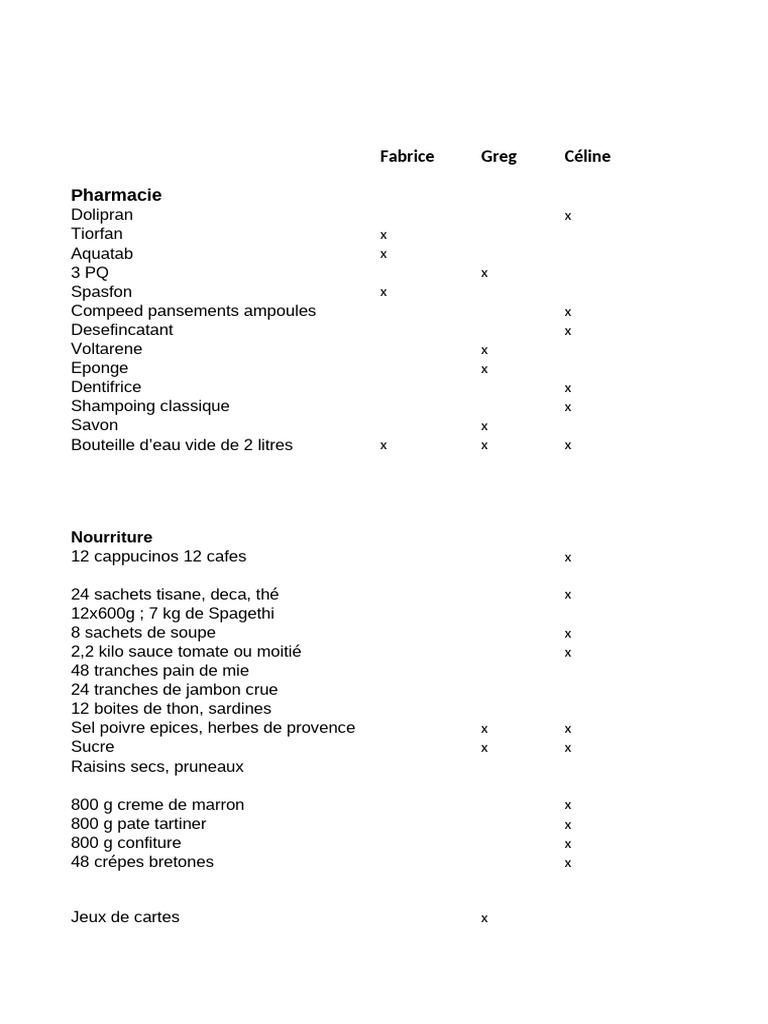 | | Fabrice | Greg | Céline |
|---|---|---|---|
| **Pharmacie** | | | |
| Dolipran | | | x |
| Tiorfan | x | | |
| Aquatab | x | | |
| 3 PQ | | x | |
| Spasfon | x | | |
| Compeed pansements ampoules | | | x |
| Desefincatant | | | x |
| Voltarene | | x | |
| Eponge | | x | |
| Dentifrice | | | x |
| Shampoing classique | | | x |
| Savon | | x | |
| Bouteille d'eau vide de 2 litres | x | x | x |
| **Nourriture** | | | |
| 12 cappucinos 12 cafes | | | x |
| 24 sachets tisane, deca, thé | | | x |
| 12x600g ; 7 kg de Spagethi | | | |
| 8 sachets de soupe | | | x |
| 2,2 kilo sauce tomate ou moitié | | | x |
| 48 tranches pain de mie | | | |
| 24 tranches de jambon crue | | | |
| 12 boites de thon, sardines | | | |
| Sel poivre epices, herbes de provence | | x | x |
| Sucre | | x | x |
| Raisins secs, pruneaux | | | |
| 800 g creme de marron | | | x |
| 800 g pate tartiner | | | x |
| 800 g confiture | | | x |
| 48 crépes bretones | | | x |
| Jeux de cartes | | x | |